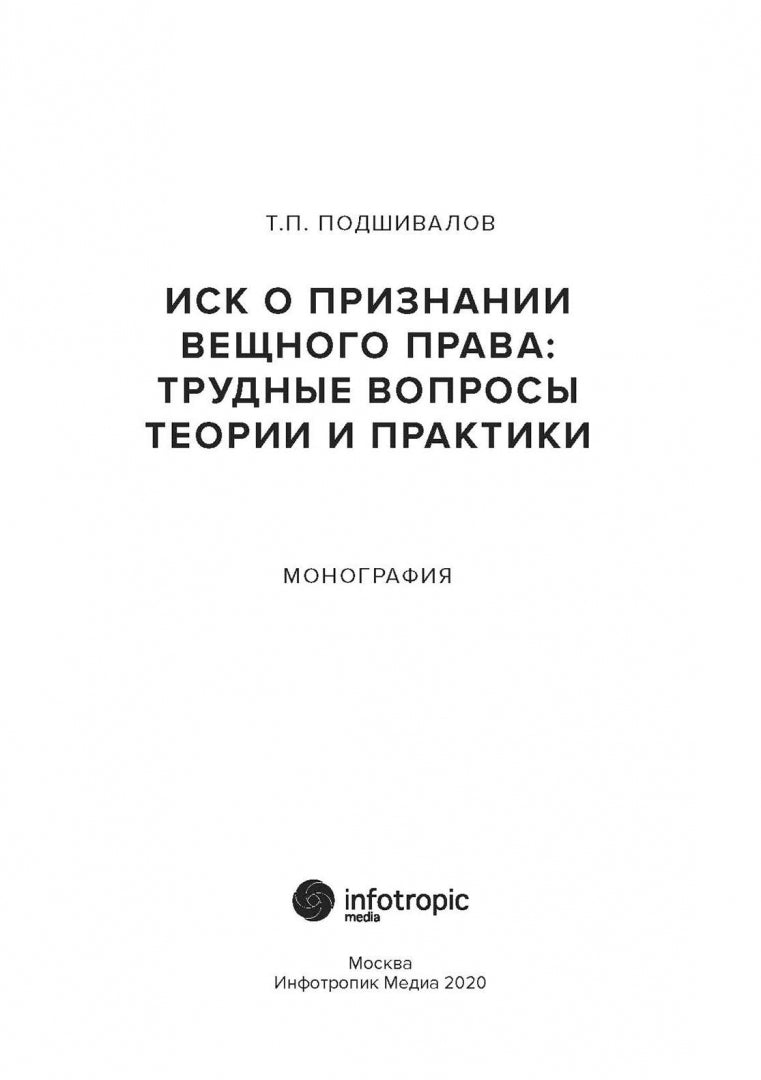 Т.П. ПОДШИВАЛОВ

ИСК О ПРИЗНАНИИ ВЕЩНОГО ПРАВА: ТРУДНЫЕ ВОПРОСЫ ТЕОРИИ И ПРАКТИКИ

МОНОГРАФИЯ

infotropic media

Москва
Инфотропик Медиа 2020